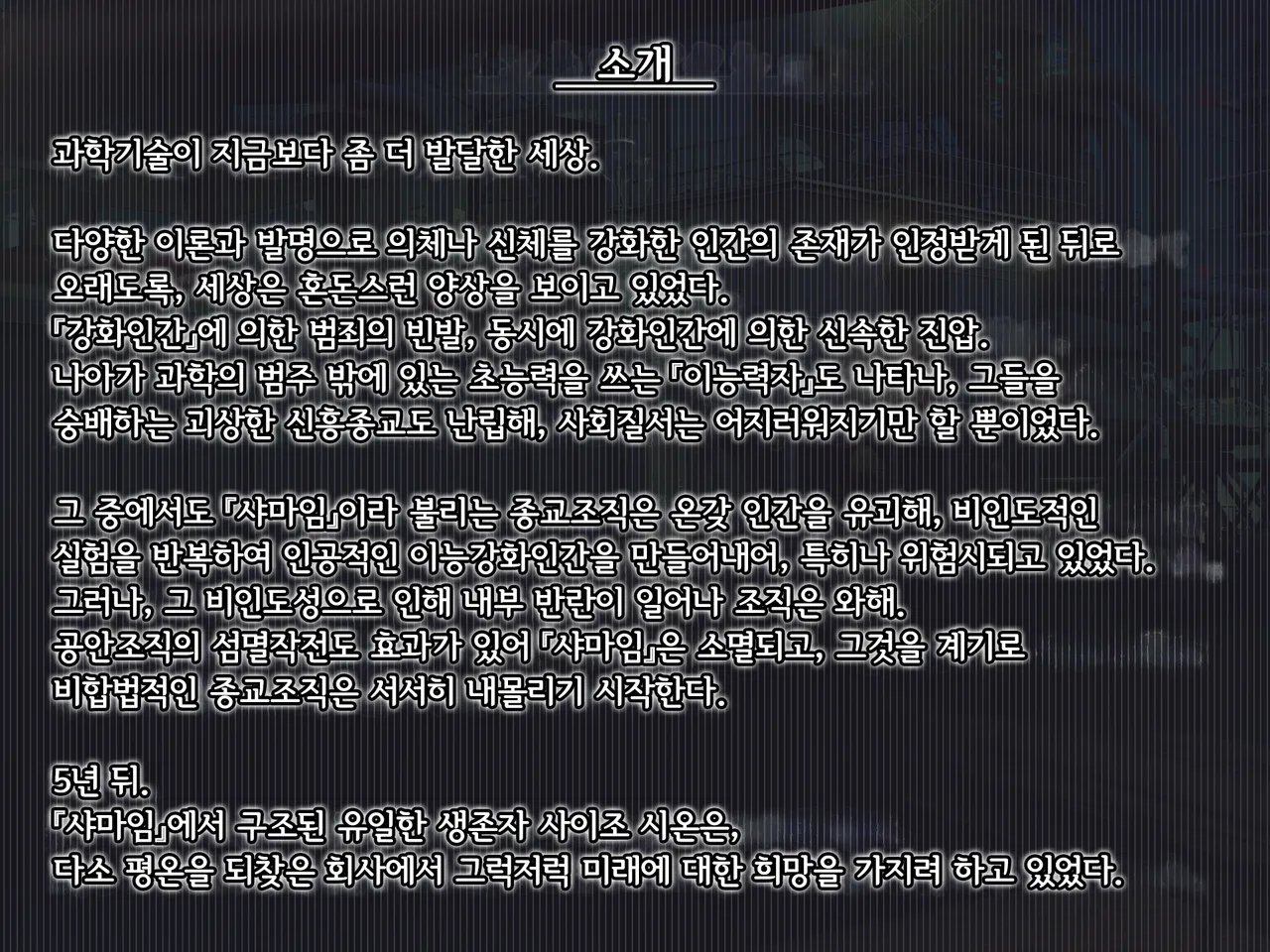 소개

과학기술이 지금보다 좀 더 발달한 세상.

다양한 이론과 발명으로 의체나 신체를 강화한 인간의 존재가 인정받게 된 뒤로 오래도록, 세상은 혼돈스런 양상을 보이고 있었다.
『강화인간』에 의한 범죄의 빈발, 동시에 강화인간에 의한 신속한 진압.
나아가 과학의 범주 밖에 있는 초능력을 쓰는 『이능력자』도 나타나, 그들을 숭배하는 괴상한 신흥종교도 난립해, 사회질서는 어지러워지기만 할 뿐이었다.

그 중에서도 『샤마임』이라 불리는 종교조직은 온갖 인간을 유괴해, 비인도적인 실험을 반복하여 인공적인 이능강화인간을 만들어내어, 특히나 위험시되고 있었다.
그러나, 그 비인도성으로 인해 내부 반란이 일어나 조직은 와해.
공안조직의 섬멸작전도 효과가 있어 『샤마임』은 소멸되고, 그것을 계기로 비합법적인 종교조직은 서서히 내몰리기 시작한다.

5년 뒤.
『샤마임』에서 구조된 유일한 생존자 사이조 시온은,
다소 평온을 되찾은 회사에서 그럭저럭 미래에 대한 희망을 가지려 하고 있었다.